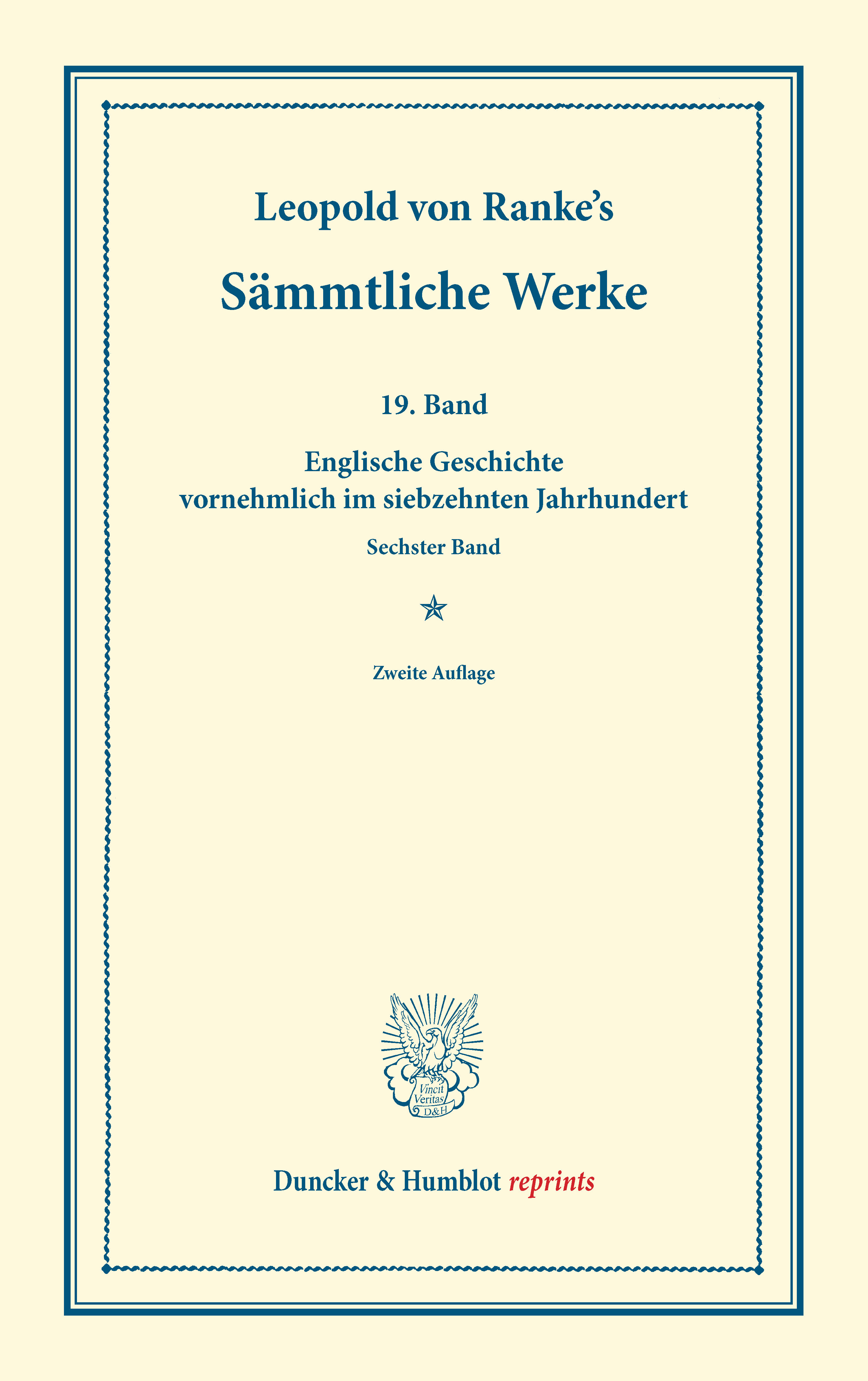 Leopold von Ranke's

Sämmtliche Werke

19. Band

Englische Geschichte
vornehmlich im siebzehnten Jahrhundert

Sechster Band

Zweite Auflage

Vincit
Veritas
D&H

Duncker & Humblot reprints